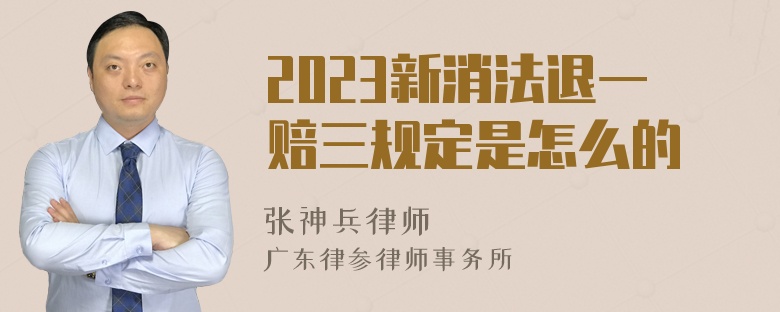 2023新消法退一赔三规定是怎么的

张神兵律师
广东律参律师事务所